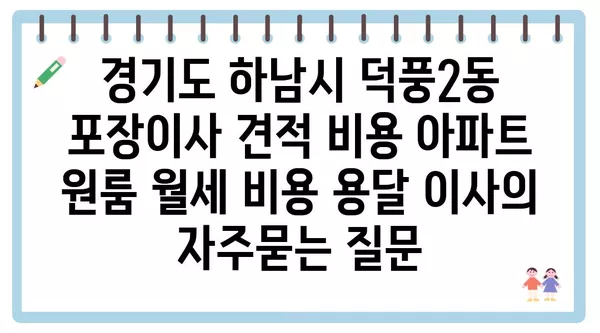 경기도 하남시 덕풍2동 포장이사 견적 비용 아파트 원룸 월세 비용 용달 이사의 자주묻는 질문